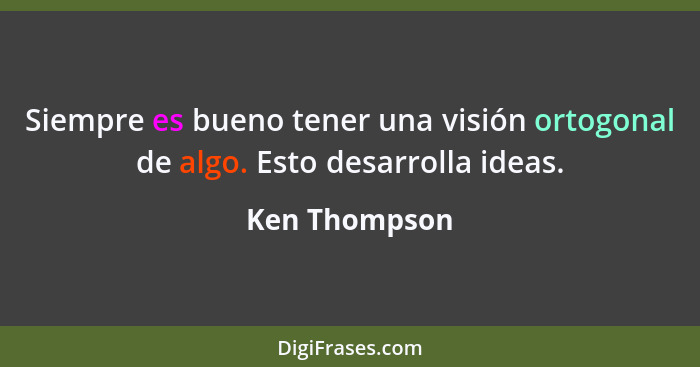 Siempre es bueno tener una visión ortogonal de algo. Esto desarrolla ideas.

Ken Thompson

DigiFrases.com